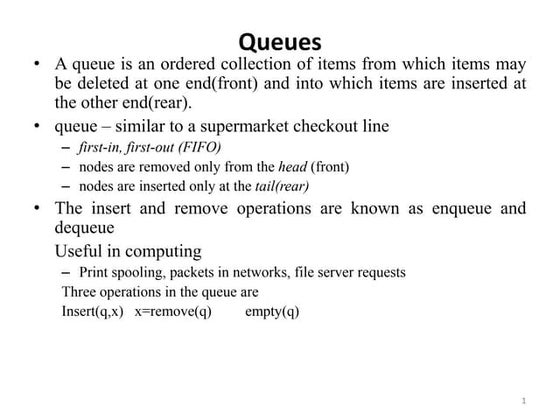 Queues

• A queue is an ordered collection of items from which items may be deleted at one end(front) and into which items are inserted at the other end(rear).

• queue – similar to a supermarket checkout line

– first-in, first-out (FIFO)

– nodes are removed only from the head (front)

– nodes are inserted only at the tail(rear)

• The insert and remove operations are known as enqueue and dequeue

Useful in computing

– Print spooling, packets in networks, file server requests

Three operations in the queue are

Insert(q,x) x=remove(q) empty(q)

1